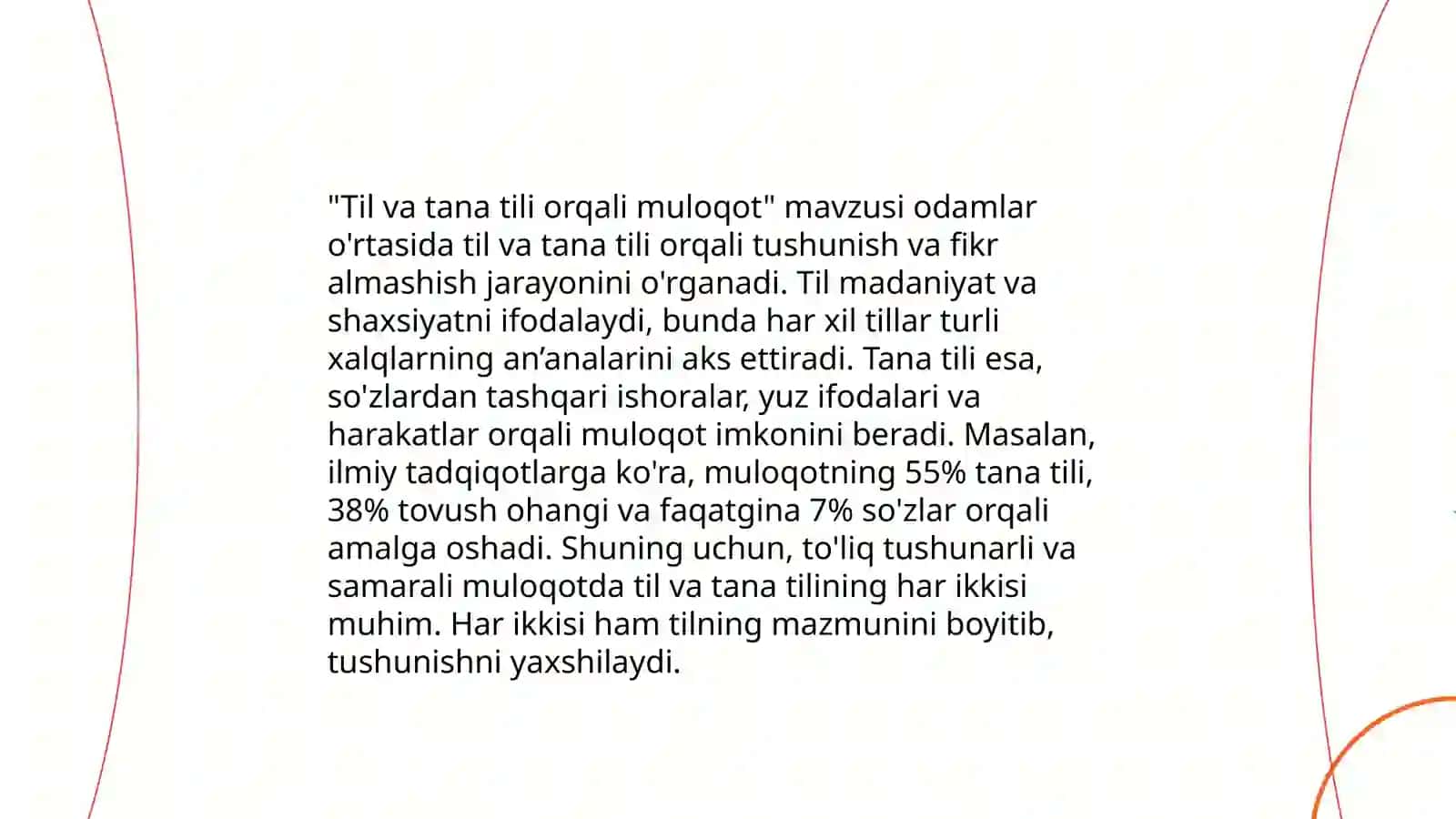 "Til va tana tili orqali muloqot" mavzusi odamlar o'rtasida til va tana tili orqali tushunish va fikr almashish jarayonini o'rganadi. Til madaniyat va shaxsiyatni ifodalaydi, bunda har xil tillar turli xalqlarning an’analarini aks ettiradi. Tana tili esa, so'zlardan tashqari ishoralar, yuz ifodalari va harakatlar orqali muloqot imkonini beradi. Masalan, ilmiy tadqiqotlarga ko'ra, muloqotning 55% tana tili, 38% tovush ohangi va faqatgina 7% so'zlar orqali amalga oshadi. Shuning uchun, to'liq tushunarli va samarali muloqotda til va tana tilining har ikkisi muhim. Har ikkisi ham tilning mazmunini boyitib, tushunishni yaxshilaydi.